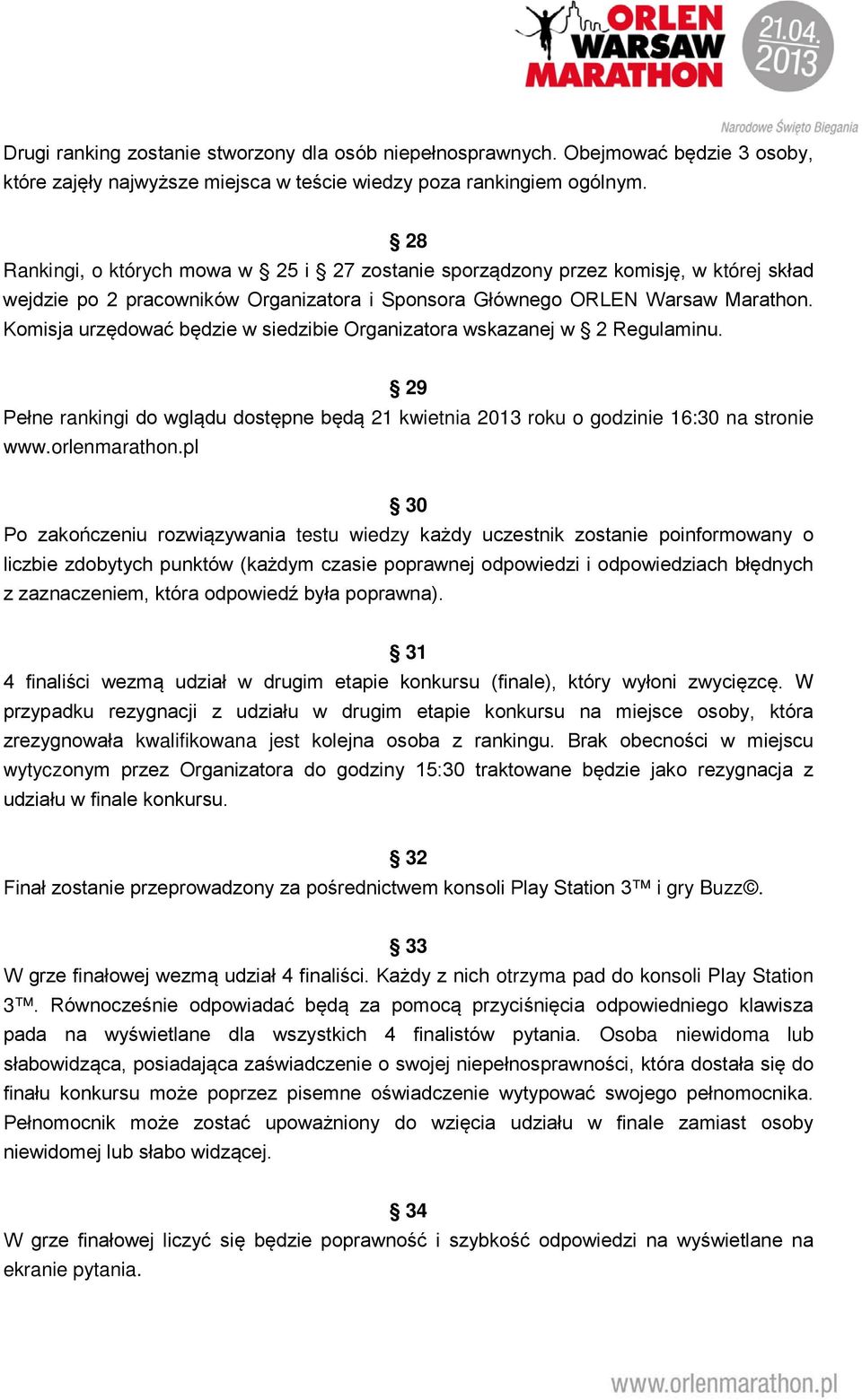 ORLEN WARSAW MARATHON 21.04. 2013
Narodowe Święto Biegania

Drugi ranking zostanie stworzony dla osób niepełnosprawnych. Obejmować będzie 3 osoby, które zajęły najwyższe miejsca w teście wiedzy poza rankingiem ogólnym.

§ 28
Rankingi, o których mowa w § 25 i § 27 zostanie sporządzony przez komisję, w której skład wejdzie po 2 pracowników Organizatora i Sponsora Głównego ORLEN Warsaw Marathon. Komisja urzędować będzie w siedzibie Organizatora wskazanej w § 2 Regulaminu.

§ 29
Pełne rankingi do wglądu dostępne będą 21 kwietnia 2013 roku o godzinie 16:30 na stronie www.orlenmarathon.pl

§ 30
Po zakończeniu rozwiązywania testu wiedzy każdy uczestnik zostanie poinformowany o liczbie zdobytych punktów (każdym czasie poprawnej odpowiedzi i odpowiedziach błędnych z zaznaczeniem, która odpowiedź była poprawna).

§ 31
4 finaliści wezmą udział w drugim etapie konkursu (finale), który wyłoni zwycięzcę. W przypadku rezygnacji z udziału w drugim etapie konkursu na miejsce osoby, która zrezygnowała kwalifikowana jest kolejna osoba z rankingu. Brak obecności w miejscu wytyczonym przez Organizatora do godziny 15:30 traktowane będzie jako rezygnacja z udziału w finale konkursu.

§ 32
Finał zostanie przeprowadzony za pośrednictwem konsoli Play Station 3™ i gry Buzz©.

§ 33
W grze finałowej wezmą udział 4 finaliści. Każdy z nich otrzyma pad do konsoli Play Station 3™. Równocześnie odpowiadać będą za pomocą przyciśnięcia odpowiedniego klawisza pada na wyświetlane dla wszystkich 4 finalistów pytania. Osoba niewidoma lub słabowidząca, posiadająca zaświadczenie o swojej niepełnosprawności, która dostała się do finału konkursu może poprzez pisemne oświadczenie wytypować swojego pełnomocnika. Pełnomocnik może zostać upoważniony do wzięcia udziału w finale zamiast osoby niewidomej lub słabo widzącej.

§ 34
W grze finałowej liczyć się będzie poprawność i szybkość odpowiedzi na wyświetlane na ekranie pytania.

www.orlenmarathon.pl